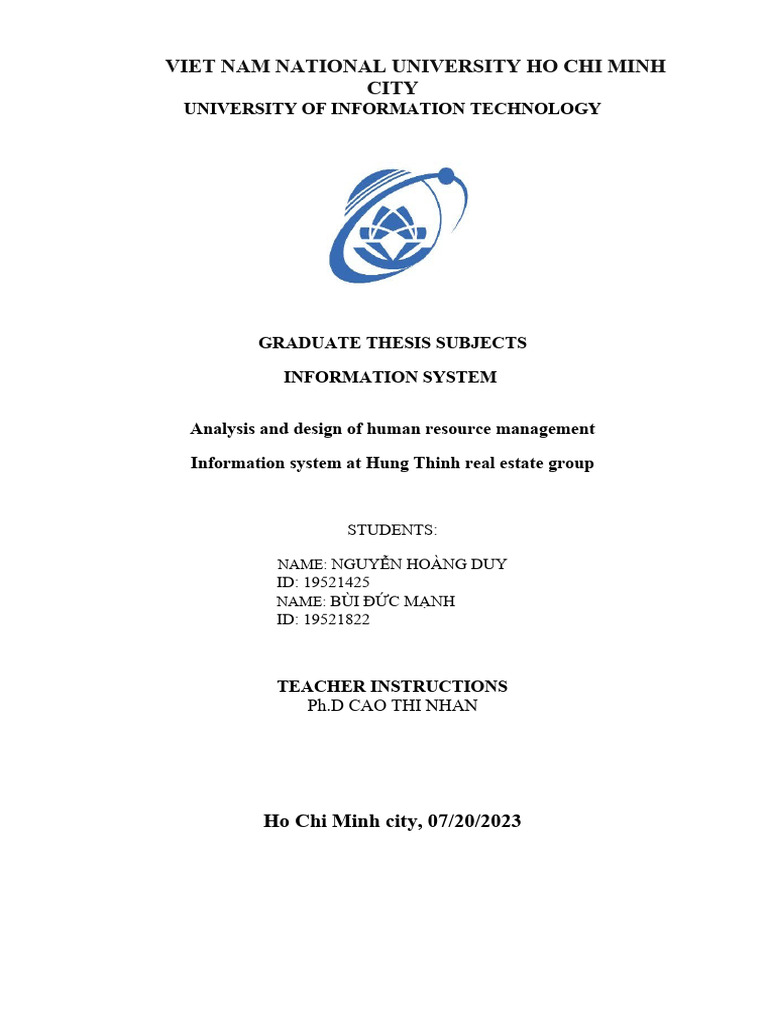 VIET NAM NATIONAL UNIVERSITY HO CHI MINH CITY
UNIVERSITY OF INFORMATION TECHNOLOGY

GRADUATE THESIS SUBJECTS

INFORMATION SYSTEM

Analysis and design of human resource management

Information system at Hung Thinh real estate group

STUDENTS:

NAME: NGUYỄN HOÀNG DUY
ID: 19521425
NAME: BÙI ĐỨC MẠNH
ID: 19521822

TEACHER INSTRUCTIONS
Ph.D CAO THI NHAN

Ho Chi Minh city, 07/20/2023